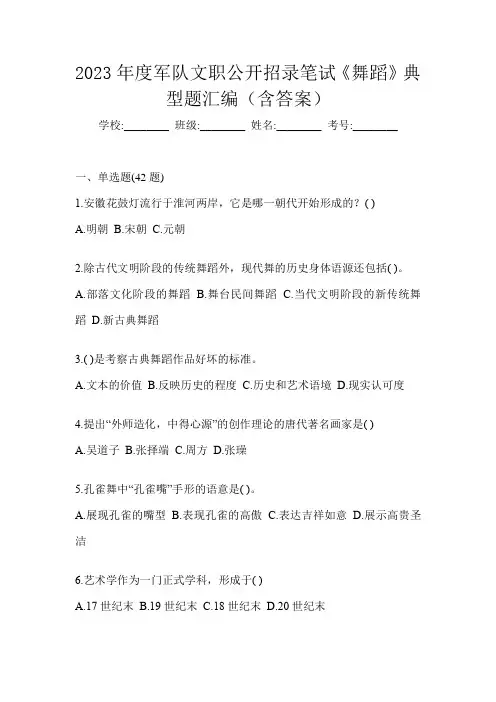 2023 年度军队文职公开招录笔试《舞蹈》典型题汇编（含答案）

学校:________ 班级:________ 姓名:________ 考号:________

一、单选题(42 题)

1.安徽花鼓灯流行于淮河两岸，它是哪一朝代开始形成的？( )

A.明朝 B.宋朝 C.元朝

2.除古代文明阶段的传统舞蹈外，现代舞的历史身体语源还包括( )。

A.部落文化阶段的舞蹈 B.舞台民间舞蹈 C.当代文明阶段的新传统舞蹈 D.新古典舞蹈

3.( )是考察古典舞蹈作品好坏的标准。

A.文本的价值 B.反映历史的程度 C.历史和艺术语境 D.现实认可度

4.提出“外师造化，中得心源”的创作理论的唐代著名画家是( )

A.吴道子 B.张择端 C.周方 D.张璪

5.孔雀舞中“孔雀嘴”手形的语意是( )。

A.展现孔雀的嘴型 B.表现孔雀的高傲 C.表达吉祥如意 D.展示高贵圣洁

6.艺术学作为一门正式学科，形成于( )

A.17 世纪末 B.19 世纪末 C.18 世纪末 D.20 世纪末